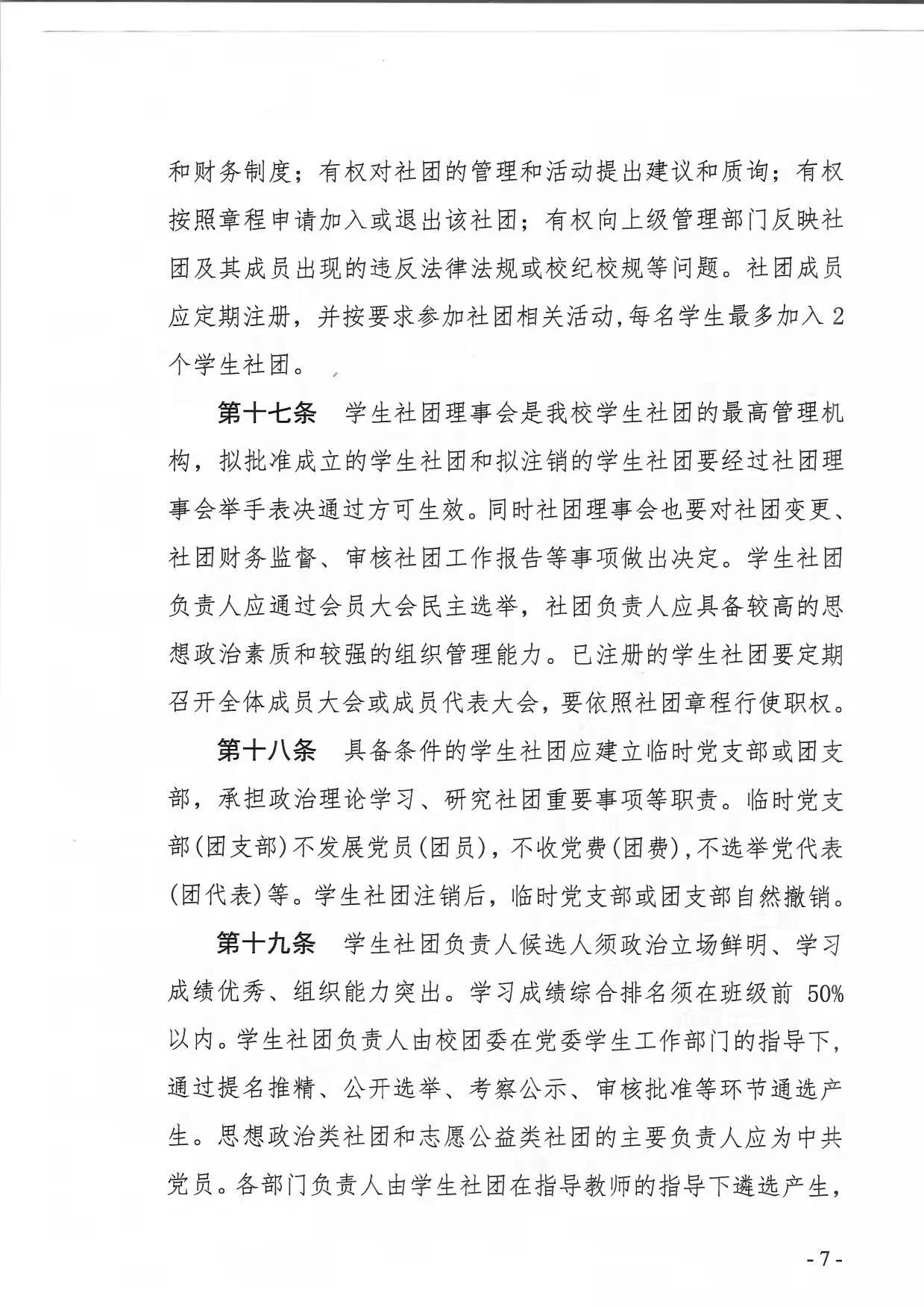 和财务制度；有权对社团的管理和活动提出建议和质询；有权按照章程申请加入或退出该社团；有权向上级管理部门反映社团及其成员出现的违反法律法规或校纪校规等问题。社团成员应定期注册，并按要求参加社团相关活动，每名学生最多加入 2 个学生社团。

第十七条　学生社团理事会是我校学生社团的最高管理机构，拟批准成立的学生社团和拟注销的学生社团要经过社团理事会举手表决通过方可生效。同时社团理事会也要对社团变更、社团财务监督、审核社团工作报告等事项做出决定。学生社团负责人应通过会员大会民主选举，社团负责人应具备较高的思想政治素质和较强的组织管理能力。已注册的学生社团要定期召开全体成员大会或成员代表大会，要依照社团章程行使职权。

第十八条　具备条件的学生社团应建立临时党支部或团支部，承担政治理论学习、研究社团重要事项等职责。临时党支部(团支部)不发展党员(团员)，不收党费(团费)，不选举党代表(团代表)等。学生社团注销后，临时党支部或团支部自然撤销。

第十九条　学生社团负责人候选人须政治立场鲜明、学习成绩优秀、组织能力突出。学习成绩综合排名须在班级前 50%以内。学生社团负责人由校团委在党委学生工作部门的指导下，通过提名推精、公开选举、考察公示、审核批准等环节通选产生。思想政治类社团和志愿公益类社团的主要负责人应为中共党员。各部门负责人由学生社团在指导教师的指导下遴选产生，

- 7 -